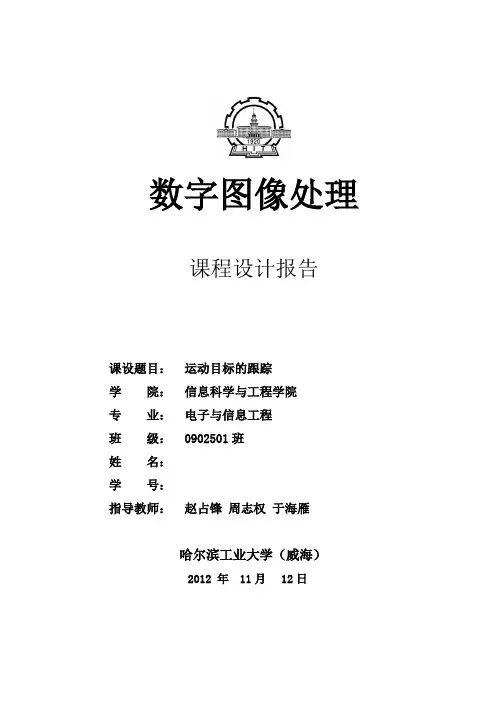 1920
H I T

数字图像处理

课程设计报告

课设题目： 运动目标的跟踪
学 院： 信息科学与工程学院
专 业： 电子与信息工程
班 级： 0902501 班
姓 名：
学 号：
指导教师： 赵占锋 周志权 于海雁

哈尔滨工业大学（威海）
2012 年 11 月 12 日